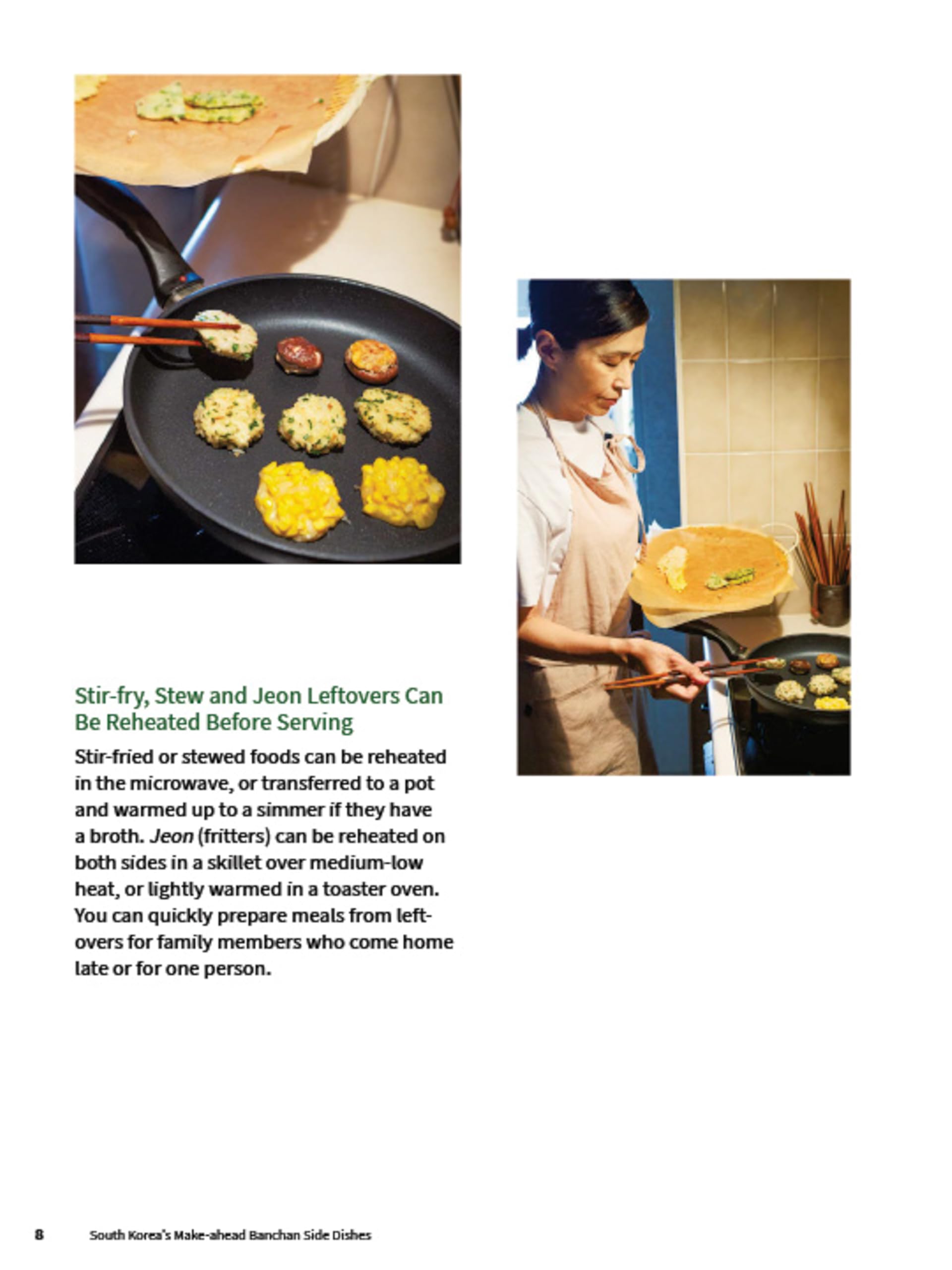 Stir-fry, Stew and Jeon Leftovers Can Be Reheated Before Serving

Stir-fried or stewed foods can be reheated in the microwave, or transferred to a pot and warmed up to a simmer if they have a broth. Jeon (fritters) can be reheated on both sides in a skillet over medium-low heat, or lightly warmed in a toaster oven. You can quickly prepare meals from leftovers for family members who come home late or for one person.

8 South Korea's Make-ahead Banchan Side Dishes